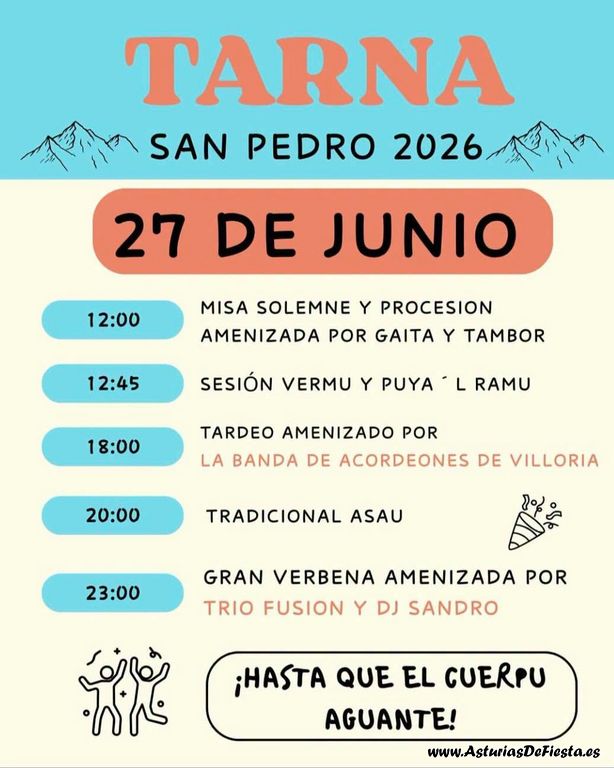 TARNA

SAN PEDRO 2026

27 DE JUNIO

12:00
MISA SOLEMNE Y PROCESION AMENIZADA POR GAITA Y TAMBOR

12:45
SESIÓN VERMU Y PUYA ´ L RAMU

18:00
TARDEO AMENIZADO POR LA BANDA DE ACORDEONES DE VILLORIA

20:00
TRADICIONAL ASAU

23:00
GRAN VERBENA AMENIZADA POR TRIO FUSION Y DJ SANDRO

¡HASTA QUE EL CUERPU AGUANTE!

www.AsturiasDeFiesta.es